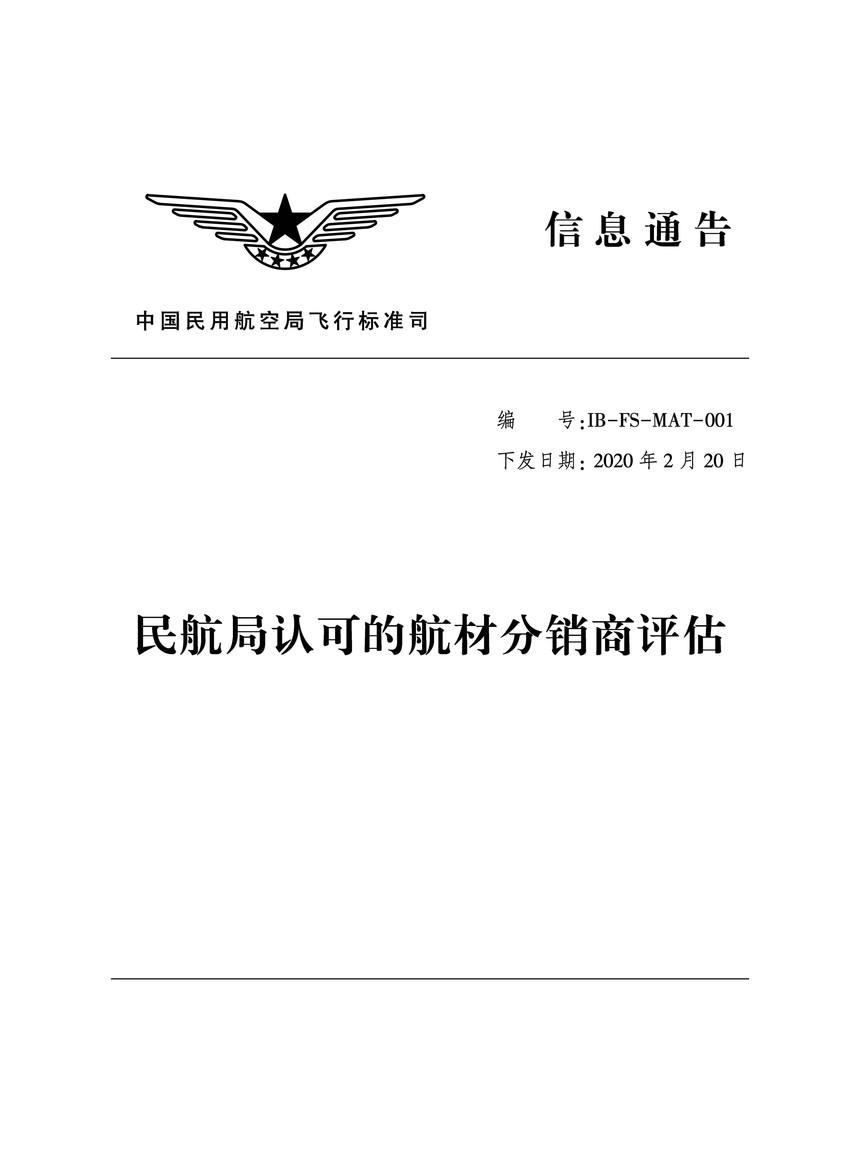 信息通告

中国民用航空局飞行标准司

编　　号:IB-FS-MAT-001
下发日期: 2020 年 2 月 20 日

民航局认可的航材分销商评估